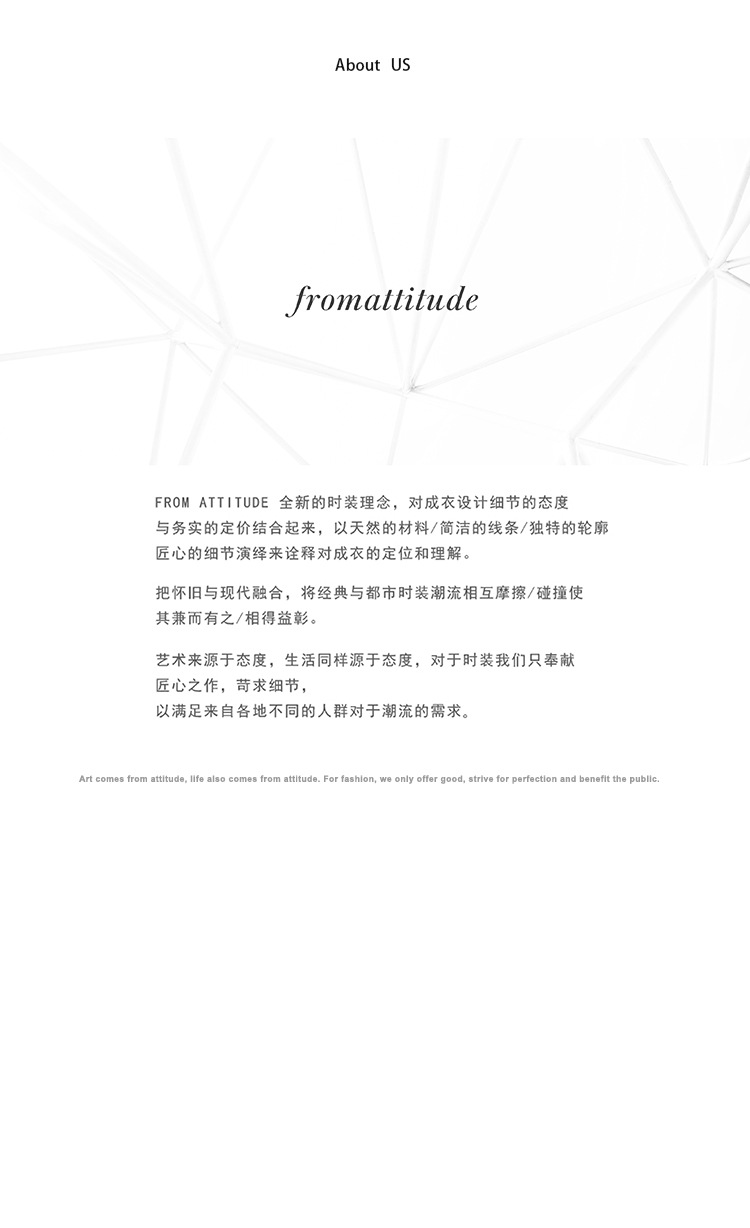 About US

fromattitude

FROM ATTITUDE 全新的时装理念，对成衣设计细节的态度与务实的定价结合起来，以天然的材料/简洁的线条/独特的轮廓匠心的细节演绎来诠释对成衣的定位和理解。

把怀旧与现代融合，将经典与都市时装潮流相互摩擦/碰撞使其兼而有之/相得益彰。

艺术来源于态度，生活同样源于态度，对于时装我们只奉献匠心之作，苛求细节，以满足来自各地不同的人群对于潮流的需求。

Art comes from attitude, life also comes from attitude. For fashion, we only offer good, strive for perfection and benefit the public.